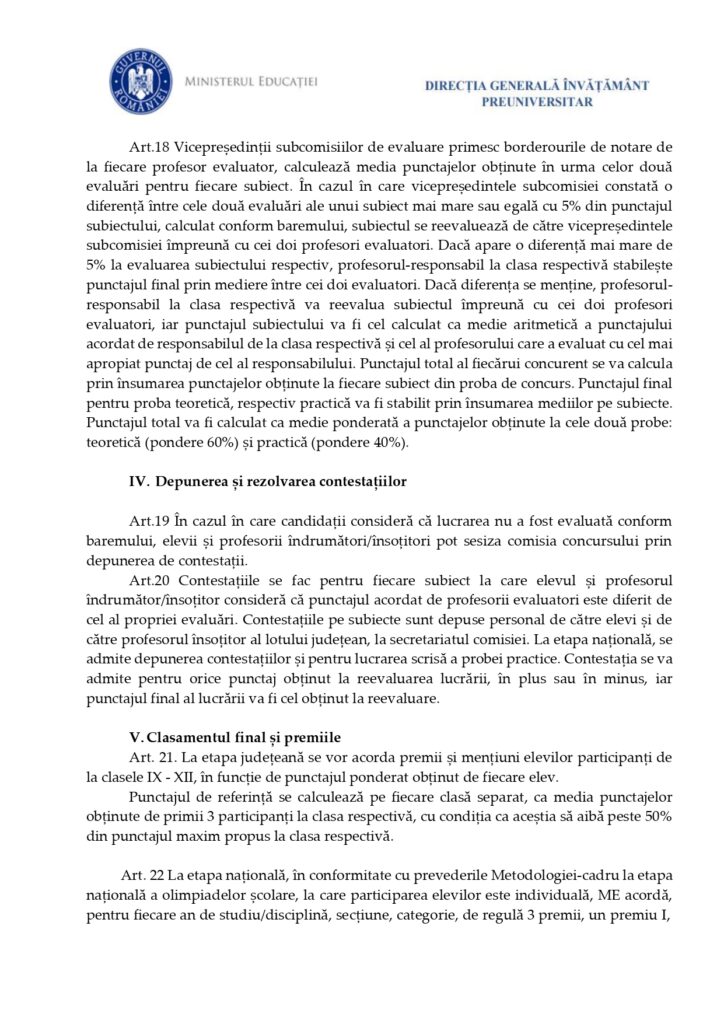 GUVERNUL ROMÂNIEI

MINISTERUL EDUCAȚIEI

DIRECȚIA GENERALĂ ÎNVĂȚĂMÂNT PREUNIVERSITAR

Art.18 Vicepreședinții subcomisiilor de evaluare primesc borderourile de notare de la fiecare profesor evaluator, calculează media punctajelor obținute în urma celor două evaluări pentru fiecare subiect. În cazul în care vicepreședintele subcomisiei constată o diferență între cele două evaluări ale unui subiect mai mare sau egală cu 5% din punctajul subiectului, calculat conform baremului, subiectul se reevaluează de către vicepreședintele subcomisiei împreună cu cei doi profesori evaluatori. Dacă apare o diferență mai mare de 5% la evaluarea subiectului respectiv, profesorul-responsabil la clasa respectivă stabilește punctajul final prin mediere între cei doi evaluatori. Dacă diferența se menține, profesorul-responsabil la clasa respectivă va reevalua subiectul împreună cu cei doi profesori evaluatori, iar punctajul subiectului va fi cel calculat ca medie aritmetică a punctajului acordat de responsabilul de la clasa respectivă și cel al profesorului care a evaluat cu cel mai apropiat punctaj de cel al responsabilului. Punctajul total al fiecărui concurent se va calcula prin însumarea punctajelor obținute la fiecare subiect din proba de concurs. Punctajul final pentru proba teoretică, respectiv practică va fi stabilit prin însumarea mediilor pe subiecte. Punctajul total va fi calculat ca medie ponderată a punctajelor obținute la cele două probe: teoretică (pondere 60%) și practică (pondere 40%).

IV. Depunerea și rezolvarea contestațiilor

Art.19 În cazul în care candidații consideră că lucrarea nu a fost evaluată conform baremului, elevii și profesorii îndrumători/însoțitori pot sesiza comisia concursului prin depunerea de contestații.

Art.20 Contestațiile se fac pentru fiecare subiect la care elevul și profesorul îndrumător/însoțitor consideră că punctajul acordat de profesorii evaluatori este diferit de cel al propriei evaluări. Contestațiile pe subiecte sunt depuse personal de către elevi și de către profesorul însoțitor al lotului județean, la secretariatul comisiei. La etapa națională, se admite depunerea contestațiilor și pentru lucrarea scrisă a probei practice. Contestația se va admite pentru orice punctaj obținut la reevaluarea lucrării, în plus sau în minus, iar punctajul final al lucrării va fi cel obținut la reevaluare.

V. Clasamentul final și premiile

Art. 21. La etapa județeană se vor acorda premii și mențiuni elevilor participanți de la clasele IX - XII, în funcție de punctajul ponderat obținut de fiecare elev.

Punctajul de referință se calculează pe fiecare clasă separat, ca media punctajelor obținute de primii 3 participanți la clasa respectivă, cu condiția ca aceștia să aibă peste 50% din punctajul maxim propus la clasa respectivă.

Art. 22 La etapa națională, în conformitate cu prevederile Metodologiei-cadru la etapa națională a olimpiadelor școlare, la care participarea elevilor este individuală, ME acordă, pentru fiecare an de studiu/disciplină, secțiune, categorie, de regulă 3 premii, un premiu I,